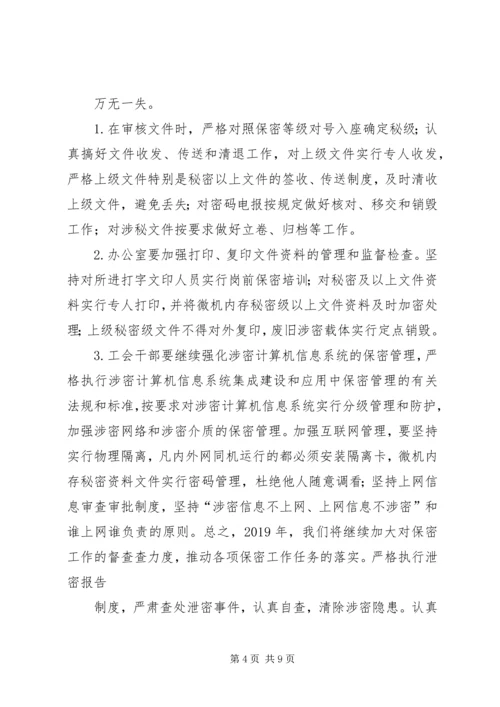 万无一失。

1. 在审核文件时，严格对照保密等级对号入座确定秘级；认真搞好文件收发、传送和清退工作，对上级文件实行专人收发，严格上级文件特别是秘密以上文件的签收、传送制度，及时清收上级文件，避免丢失；对密码电报按规定做好核对、移交和销毁工作；对涉秘文件按要求做好立卷、归档等工作。

2. 办公室要加强打印、复印文件资料的管理和监督检查。坚持对所进打字文印人员实行岗前保密培训；对秘密及以上文件资料实行专人打印，并将微机内存秘密级以上文件资料及时加密处理；上级秘密级文件不得对外复印，废旧涉密载体实行定点销毁。

3. 工会干部要继续强化涉密计算机信息系统的保密管理，严格执行涉密计算机信息系统集成建设和应用中保密管理的有关法规和标准，按要求对涉密计算机信息系统实行分级管理和防护，加强涉密网络和涉密介质的保密管理。加强互联网管理，要坚持实行物理隔离，凡内外网同机运行的都必须安装隔离卡，微机内存秘密资料文件实行密码管理，杜绝他人随意调看；坚持上网信息审查审批制度，坚持“涉密信息不上网、上网信息不涉密”和谁上网谁负责的原则。总之，2019 年，我们将继续加大对保密工作的督查查力度，推动各项保密工作任务的落实。严格执行泄密报告

制度，严肃查处泄密事件，认真自查，清除涉密隐患。认真

第 4 页 共 9 页